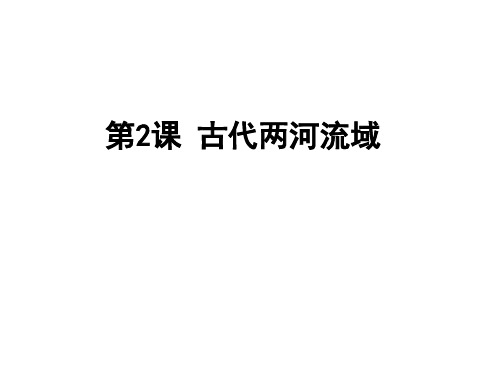 第2课 古代两河流域